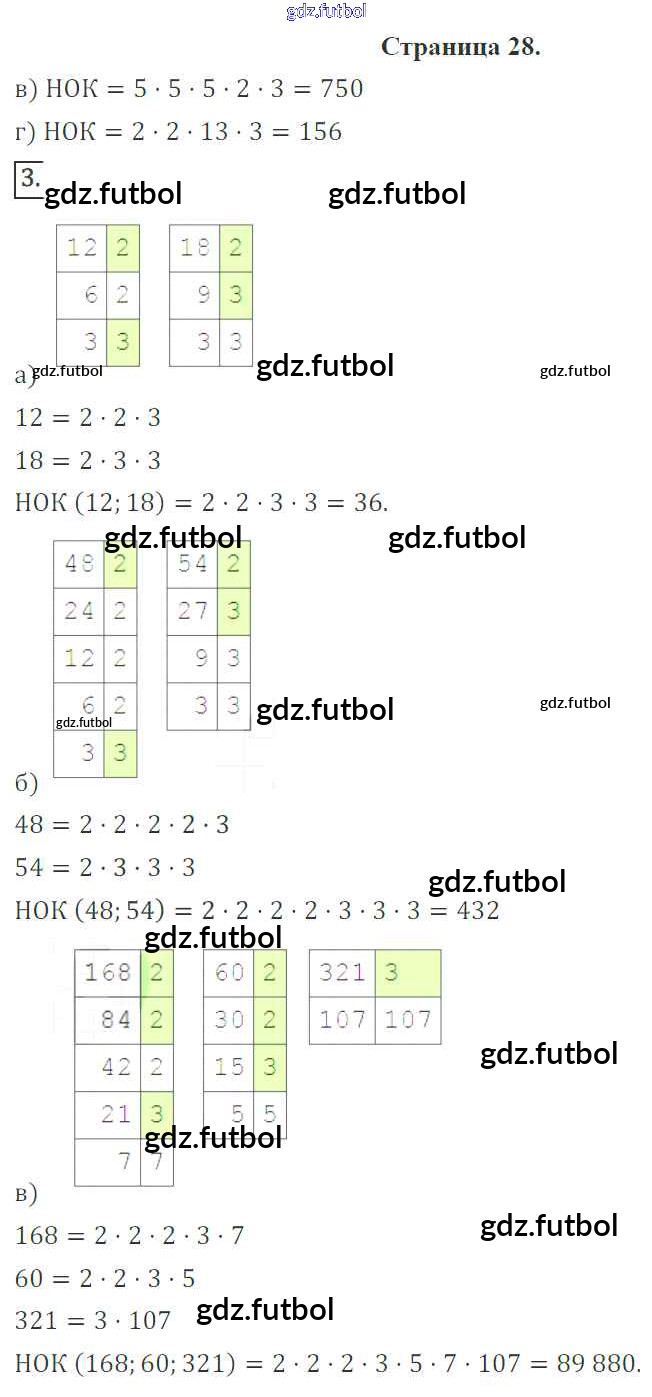 Страница 28.

в) НОК $= 5 \cdot 5 \cdot 5 \cdot 2 \cdot 3 = 750$

г) НОК $= 2 \cdot 2 \cdot 13 \cdot 3 = 156$

3.

| 12 | 2 |
|---|---|
| 6 | 2 |
| 3 | 3 |

| 18 | 2 |
|---|---|
| 9 | 3 |
| 3 | 3 |

а)

$12 = 2 \cdot 2 \cdot 3$

$18 = 2 \cdot 3 \cdot 3$

НОК $(12; 18) = 2 \cdot 2 \cdot 3 \cdot 3 = 36$.

| 48 | 2 |
|---|---|
| 24 | 2 |
| 12 | 2 |
| 6 | 2 |
| 3 | 3 |

| 54 | 2 |
|---|---|
| 27 | 3 |
| 9 | 3 |
| 3 | 3 |

б)

$48 = 2 \cdot 2 \cdot 2 \cdot 2 \cdot 3$

$54 = 2 \cdot 3 \cdot 3 \cdot 3$

НОК $(48; 54) = 2 \cdot 2 \cdot 2 \cdot 2 \cdot 3 \cdot 3 \cdot 3 = 432$

| 168 | 2 |
|---|---|
| 84 | 2 |
| 42 | 2 |
| 21 | 3 |
| 7 | 7 |

| 60 | 2 |
|---|---|
| 30 | 2 |
| 15 | 3 |
| 5 | 5 |

| 321 | 3 |
|---|---|
| 107 | 107 |

в)

$168 = 2 \cdot 2 \cdot 2 \cdot 3 \cdot 7$

$60 = 2 \cdot 2 \cdot 3 \cdot 5$

$321 = 3 \cdot 107$

НОК $(168; 60; 321) = 2 \cdot 2 \cdot 2 \cdot 3 \cdot 5 \cdot 7 \cdot 107 = 89\,880$.

gdz.futbol